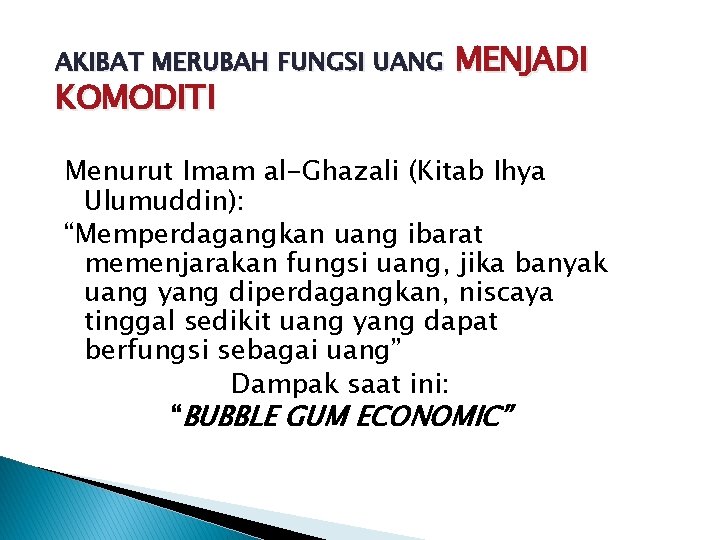 AKIBAT MERUBAH FUNGSI UANG MENJADI KOMODITI

Menurut Imam al-Ghazali (Kitab Ihya Ulumuddin):

“Memperdagangkan uang ibarat memenjarakan fungsi uang, jika banyak uang yang diperdagangkan, niscaya tinggal sedikit uang yang dapat berfungsi sebagai uang”

Dampak saat ini:

“BUBBLE GUM ECONOMIC”